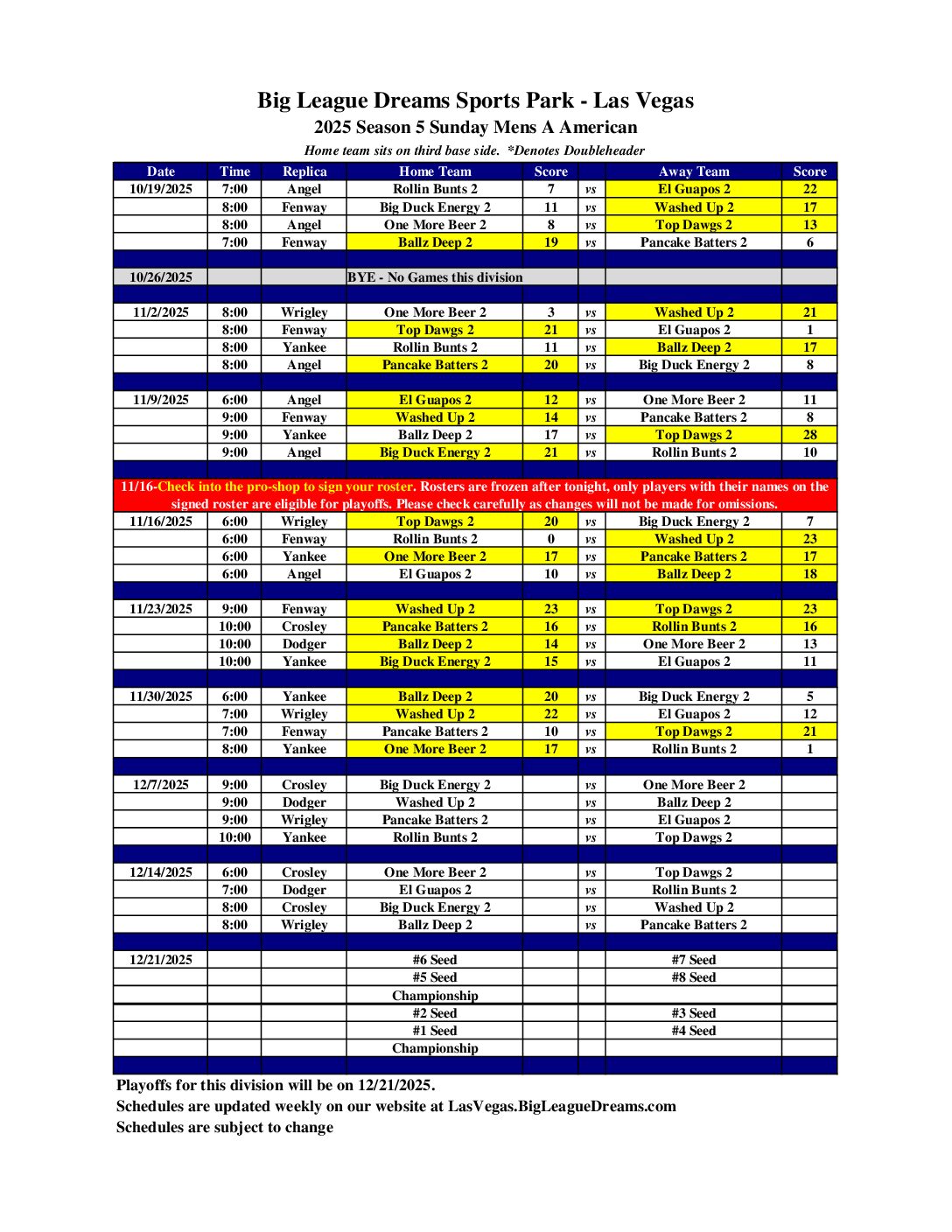 Big League Dreams Sports Park - Las Vegas
2025 Season 5 Sunday Mens A American
Home team sits on third base side. *Denotes Doubleheader

| Date | Time | Replica | Home Team | Score | | Away Team | Score |
|---|---|---|---|---|---|---|---|
| 10/19/2025 | 7:00 | Angel | Rollin Bunts 2 | 7 | vs | El Guapos 2 | 22 |
| | 8:00 | Fenway | Big Duck Energy 2 | 11 | vs | Washed Up 2 | 17 |
| | 8:00 | Angel | One More Beer 2 | 8 | vs | Top Dawgs 2 | 13 |
| | 7:00 | Fenway | Ballz Deep 2 | 19 | vs | Pancake Batters 2 | 6 |
| | | | | | | | |
| 10/26/2025 | | | BYE - No Games this division | | | | |
| | | | | | | | |
| 11/2/2025 | 8:00 | Wrigley | One More Beer 2 | 3 | vs | Washed Up 2 | 21 |
| | 8:00 | Fenway | Top Dawgs 2 | 21 | vs | El Guapos 2 | 1 |
| | 8:00 | Yankee | Rollin Bunts 2 | 11 | vs | Ballz Deep 2 | 17 |
| | 8:00 | Angel | Pancake Batters 2 | 20 | vs | Big Duck Energy 2 | 8 |
| | | | | | | | |
| 11/9/2025 | 6:00 | Angel | El Guapos 2 | 12 | vs | One More Beer 2 | 11 |
| | 9:00 | Fenway | Washed Up 2 | 14 | vs | Pancake Batters 2 | 8 |
| | 9:00 | Yankee | Ballz Deep 2 | 17 | vs | Top Dawgs 2 | 28 |
| | 9:00 | Angel | Big Duck Energy 2 | 21 | vs | Rollin Bunts 2 | 10 |
| | | | | | | | |
| 11/16-Check into the pro-shop to sign your roster. Rosters are frozen after tonight, only players with their names on the signed roster are eligible for playoffs. Please check carefully as changes will not be made for omissions. | | | | | | | |
| 11/16/2025 | 6:00 | Wrigley | Top Dawgs 2 | 20 | vs | Big Duck Energy 2 | 7 |
| | 6:00 | Fenway | Rollin Bunts 2 | 0 | vs | Washed Up 2 | 23 |
| | 6:00 | Yankee | One More Beer 2 | 17 | vs | Pancake Batters 2 | 17 |
| | 6:00 | Angel | El Guapos 2 | 10 | vs | Ballz Deep 2 | 18 |
| | | | | | | | |
| 11/23/2025 | 9:00 | Fenway | Washed Up 2 | 23 | vs | Top Dawgs 2 | 23 |
| | 10:00 | Crosley | Pancake Batters 2 | 16 | vs | Rollin Bunts 2 | 16 |
| | 10:00 | Dodger | Ballz Deep 2 | 14 | vs | One More Beer 2 | 13 |
| | 10:00 | Yankee | Big Duck Energy 2 | 15 | vs | El Guapos 2 | 11 |
| | | | | | | | |
| 11/30/2025 | 6:00 | Yankee | Ballz Deep 2 | 20 | vs | Big Duck Energy 2 | 5 |
| | 7:00 | Wrigley | Washed Up 2 | 22 | vs | El Guapos 2 | 12 |
| | 7:00 | Fenway | Pancake Batters 2 | 10 | vs | Top Dawgs 2 | 21 |
| | 8:00 | Yankee | One More Beer 2 | 17 | vs | Rollin Bunts 2 | 1 |
| | | | | | | | |
| 12/7/2025 | 9:00 | Crosley | Big Duck Energy 2 | | vs | One More Beer 2 | |
| | 9:00 | Dodger | Washed Up 2 | | vs | Ballz Deep 2 | |
| | 9:00 | Wrigley | Pancake Batters 2 | | vs | El Guapos 2 | |
| | 10:00 | Yankee | Rollin Bunts 2 | | vs | Top Dawgs 2 | |
| | | | | | | | |
| 12/14/2025 | 6:00 | Crosley | One More Beer 2 | | vs | Top Dawgs 2 | |
| | 7:00 | Dodger | El Guapos 2 | | vs | Rollin Bunts 2 | |
| | 8:00 | Crosley | Big Duck Energy 2 | | vs | Washed Up 2 | |
| | 8:00 | Wrigley | Ballz Deep 2 | | vs | Pancake Batters 2 | |
| | | | | | | | |
| 12/21/2025 | | | #6 Seed | | | #7 Seed | |
| | | | #5 Seed | | | #8 Seed | |
| | | | Championship | | | | |
| | | | #2 Seed | | | #3 Seed | |
| | | | #1 Seed | | | #4 Seed | |
| | | | Championship | | | | |

Playoffs for this division will be on 12/21/2025.
Schedules are updated weekly on our website at LasVegas.BigLeagueDreams.com
Schedules are subject to change